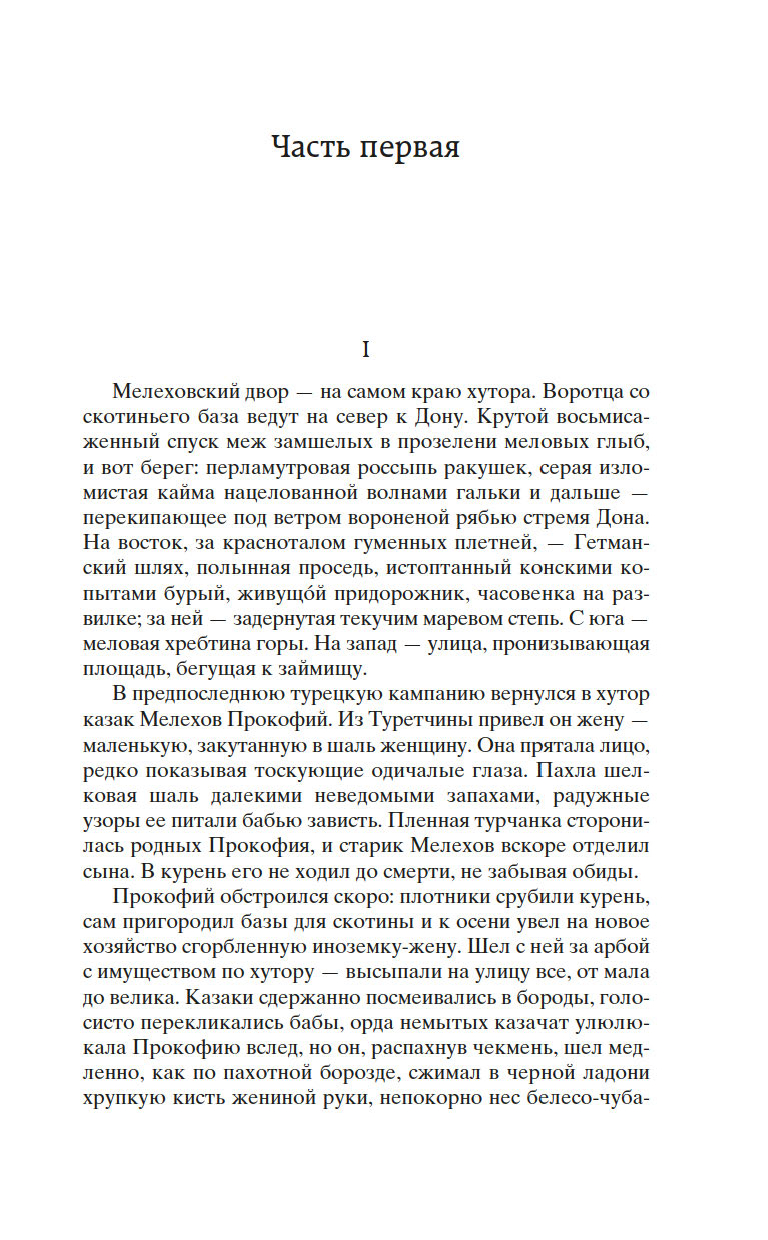 Часть первая

I

Мелеховский двор — на самом краю хутора. Воротца со скотиньего база ведут на север к Дону. Крутой восьмисаженный спуск меж замшелых в прозелени меловых глыб, и вот берег: перламутровая россыпь ракушек, серая изломистая кайма нацелованной волнами гальки и дальше — перекипающее под ветром вороненой рябью стремя Дона. На восток, за красноталом гуменных плетней, — Гетманский шлях, полынная проседь, истоптанный конскими копытами бурый, живущо́й придорожник, часовенка на развилке; за ней — задернутая текучим маревом степь. С юга — меловая хребтина горы. На запад — улица, пронизывающая площадь, бегущая к займищу.

В предпоследнюю турецкую кампанию вернулся в хутор казак Мелехов Прокофий. Из Туретчины привел он жену — маленькую, закутанную в шаль женщину. Она прятала лицо, редко показывая тоскующие одичалые глаза. Пахла шелковая шаль далекими неведомыми запахами, радужные узоры ее питали бабью зависть. Пленная турчанка сторонилась родных Прокофия, и старик Мелехов вскоре отделил сына. В курень его не ходил до смерти, не забывая обиды.

Прокофий обстроился скоро: плотники срубили курень, сам пригородил базы для скотины и к осени увел на новое хозяйство сгорбленную иноземку-жену. Шел с ней за арбой с имуществом по хутору — высыпали на улицу все, от мала до велика. Казаки сдержанно посмеивались в бороды, голосисто перекликались бабы, орда немытых казачат улюлюкала Прокофию вслед, но он, распахнув чекмень, шел медленно, как по пахотной борозде, сжимал в черной ладони хрупкую кисть жениной руки, непокорно нес белесо-чуба-